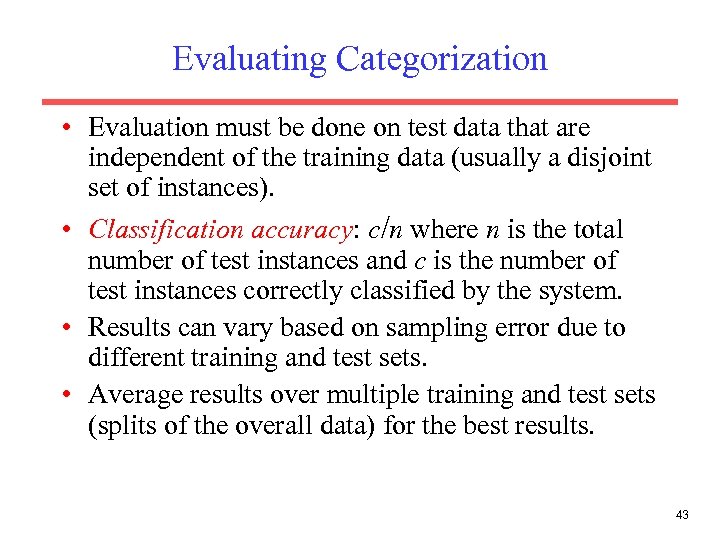 Evaluating Categorization

• Evaluation must be done on test data that are independent of the training data (usually a disjoint set of instances).

• Classification accuracy: $c/n$ where $n$ is the total number of test instances and $c$ is the number of test instances correctly classified by the system.

• Results can vary based on sampling error due to different training and test sets.

• Average results over multiple training and test sets (splits of the overall data) for the best results.

43